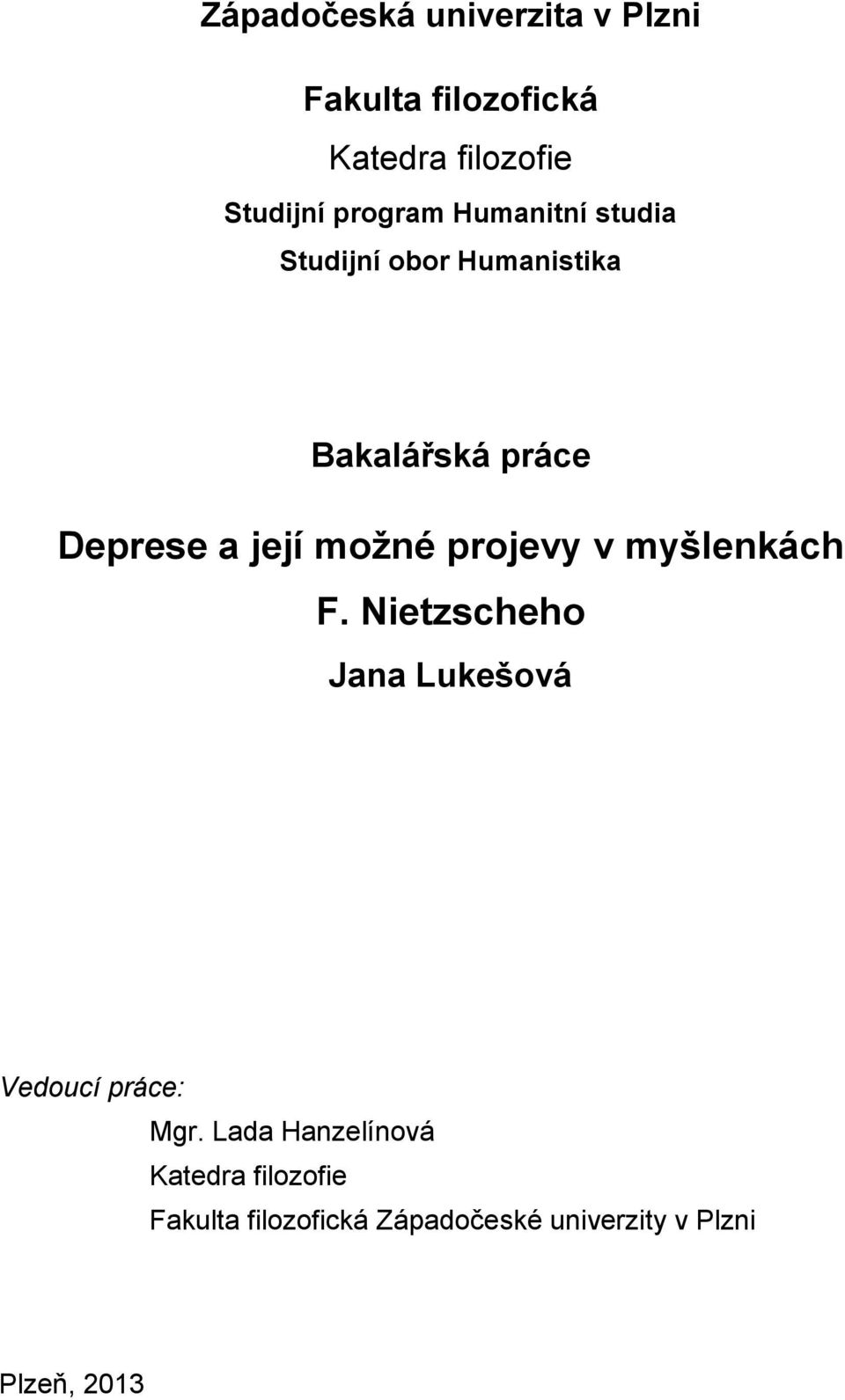 Západočeská univerzita v Plzni

Fakulta filozofická

Katedra filozofie

Studijní program Humanitní studia

Studijní obor Humanistika

Bakalářská práce

Deprese a její možné projevy v myšlenkách F. Nietzscheho

Jana Lukešová

Vedoucí práce:

Mgr. Lada Hanzelínová
Katedra filozofie
Fakulta filozofická Západočeské univerzity v Plzni

Plzeň, 2013